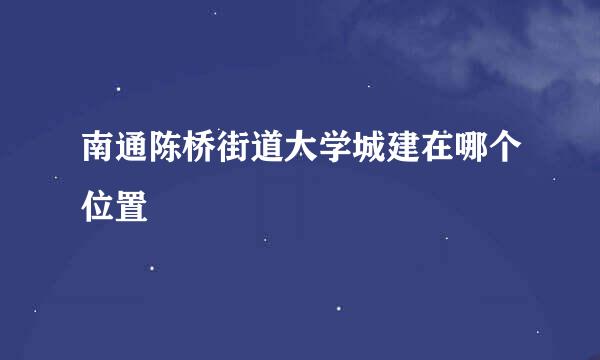 南通陈桥街道大学城建在哪个位置